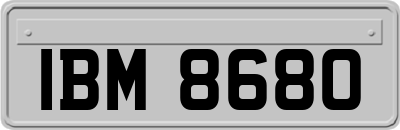 IBM 8680